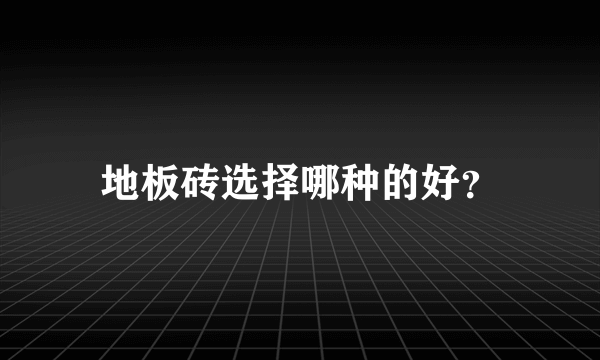 地板砖选择哪种的好?